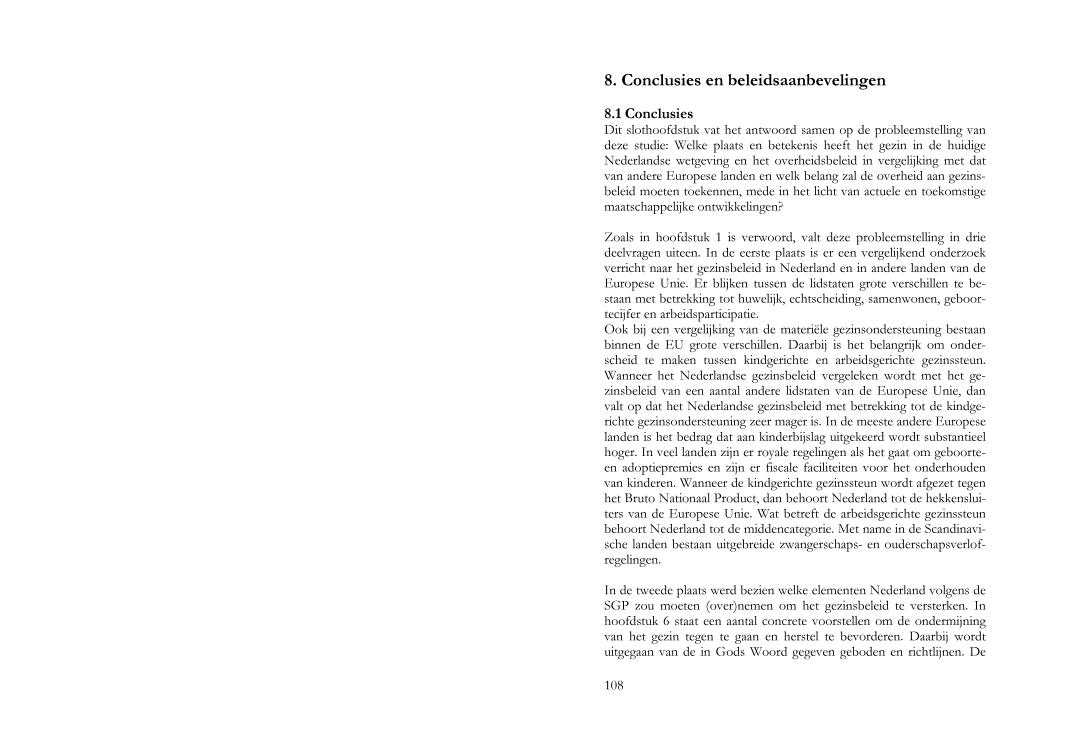 8. Conclusies en beleidsaanbevelingen

8.1 Conclusies
Dit slothoofdstuk vat het antwoord samen op de probleemstelling van deze studie: Welke plaats en betekenis heeft het gezin in de huidige Nederlandse wetgeving en het overheidsbeleid in vergelijking met dat van andere Europese landen en welk belang zal de overheid aan gezinsbeleid moeten toekennen, mede in het licht van actuele en toekomstige maatschappelijke ontwikkelingen?

Zoals in hoofdstuk 1 is verwoord, valt deze probleemstelling in drie deelvragen uiteen. In de eerste plaats is er een vergelijkend onderzoek verricht naar het gezinsbeleid in Nederland en in andere landen van de Europese Unie. Er blijken tussen de lidstaten grote verschillen te bestaan met betrekking tot huwelijk, echtscheiding, samenwonen, geboortecijfer en arbeidsparticipatie.
Ook bij een vergelijking van de materiële gezinsondersteuning bestaan binnen de EU grote verschillen. Daarbij is het belangrijk om onderscheid te maken tussen kindgerichte en arbeidsgerichte gezinssteun. Wanneer het Nederlandse gezinsbeleid vergeleken wordt met het gezinsbeleid van een aantal andere lidstaten van de Europese Unie, dan valt op dat het Nederlandse gezinsbeleid met betrekking tot de kindgerichte gezinsondersteuning zeer mager is. In de meeste andere Europese landen is het bedrag dat aan kinderbijslag uitgekeerd wordt substantieel hoger. In veel landen zijn er royale regelingen als het gaat om geboorte- en adoptiepremies en zijn er fiscale faciliteiten voor het onderhouden van kinderen. Wanneer de kindgerichte gezinssteun wordt afgezet tegen het Bruto Nationaal Product, dan behoort Nederland tot de hekkensluiters van de Europese Unie. Wat betreft de arbeidsgerichte gezinssteun behoort Nederland tot de middencategorie. Met name in de Scandinavische landen bestaan uitgebreide zwangerschaps- en ouderschapsverlofregelingen.

In de tweede plaats werd bezien welke elementen Nederland volgens de SGP zou moeten (over)nemen om het gezinsbeleid te versterken. In hoofdstuk 6 staat een aantal concrete voorstellen om de ondermijning van het gezin tegen te gaan en herstel te bevorderen. Daarbij wordt uitgegaan van de in Gods Woord gegeven geboden en richtlijnen. De

108